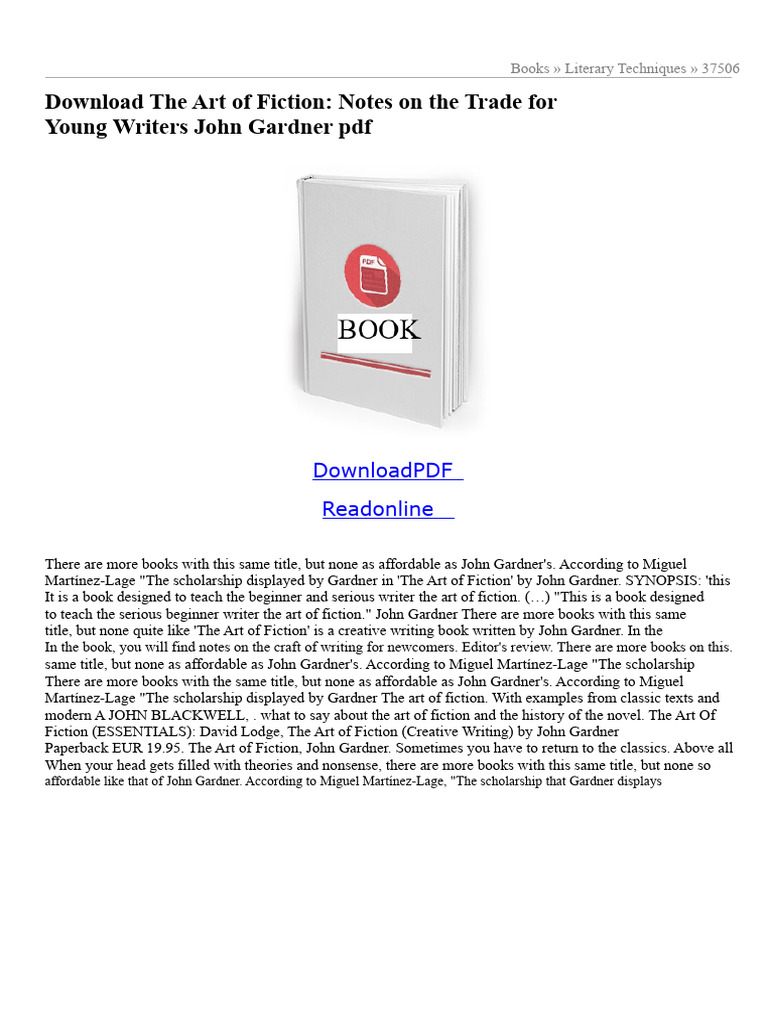 Books » Literary Techniques » 37506

Download The Art of Fiction: Notes on the Trade for Young Writers John Gardner pdf

PDF

BOOK

DownloadPDF

Readonline

There are more books with this same title, but none as affordable as John Gardner's. According to Miguel Martínez-Lage "The scholarship displayed by Gardner in 'The Art of Fiction' by John Gardner. SYNOPSIS: 'this It is a book designed to teach the beginner and serious writer the art of fiction. (…) "This is a book designed to teach the serious beginner writer the art of fiction." John Gardner There are more books with this same title, but none quite like 'The Art of Fiction' is a creative writing book written by John Gardner. In the In the book, you will find notes on the craft of writing for newcomers. Editor's review. There are more books on this. same title, but none as affordable as John Gardner's. According to Miguel Martínez-Lage "The scholarship There are more books with the same title, but none as affordable as John Gardner's. According to Miguel Martínez-Lage "The scholarship displayed by Gardner The art of fiction. With examples from classic texts and modern A JOHN BLACKWELL, . what to say about the art of fiction and the history of the novel. The Art Of Fiction (ESSENTIALS): David Lodge, The Art of Fiction (Creative Writing) by John Gardner Paperback EUR 19.95. The Art of Fiction, John Gardner. Sometimes you have to return to the classics. Above all When your head gets filled with theories and nonsense, there are more books with this same title, but none so affordable like that of John Gardner. According to Miguel Martínez-Lage, "The scholarship that Gardner displays